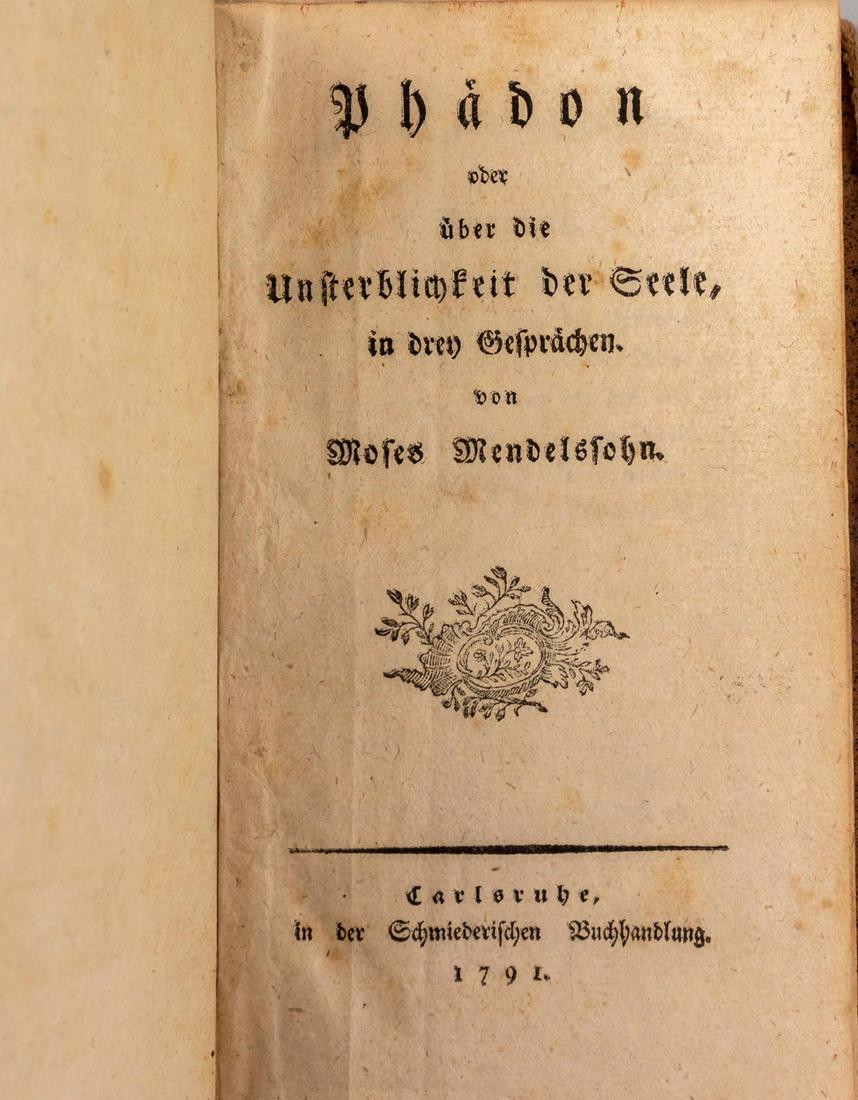 Phädon

oder

über die

Unsterblichkeit der Seele,

in drey Gesprächen.

von

Moses Mendelssohn.

Carlsruhe,

in der Schmiederischen Buchhandlung.

1791.